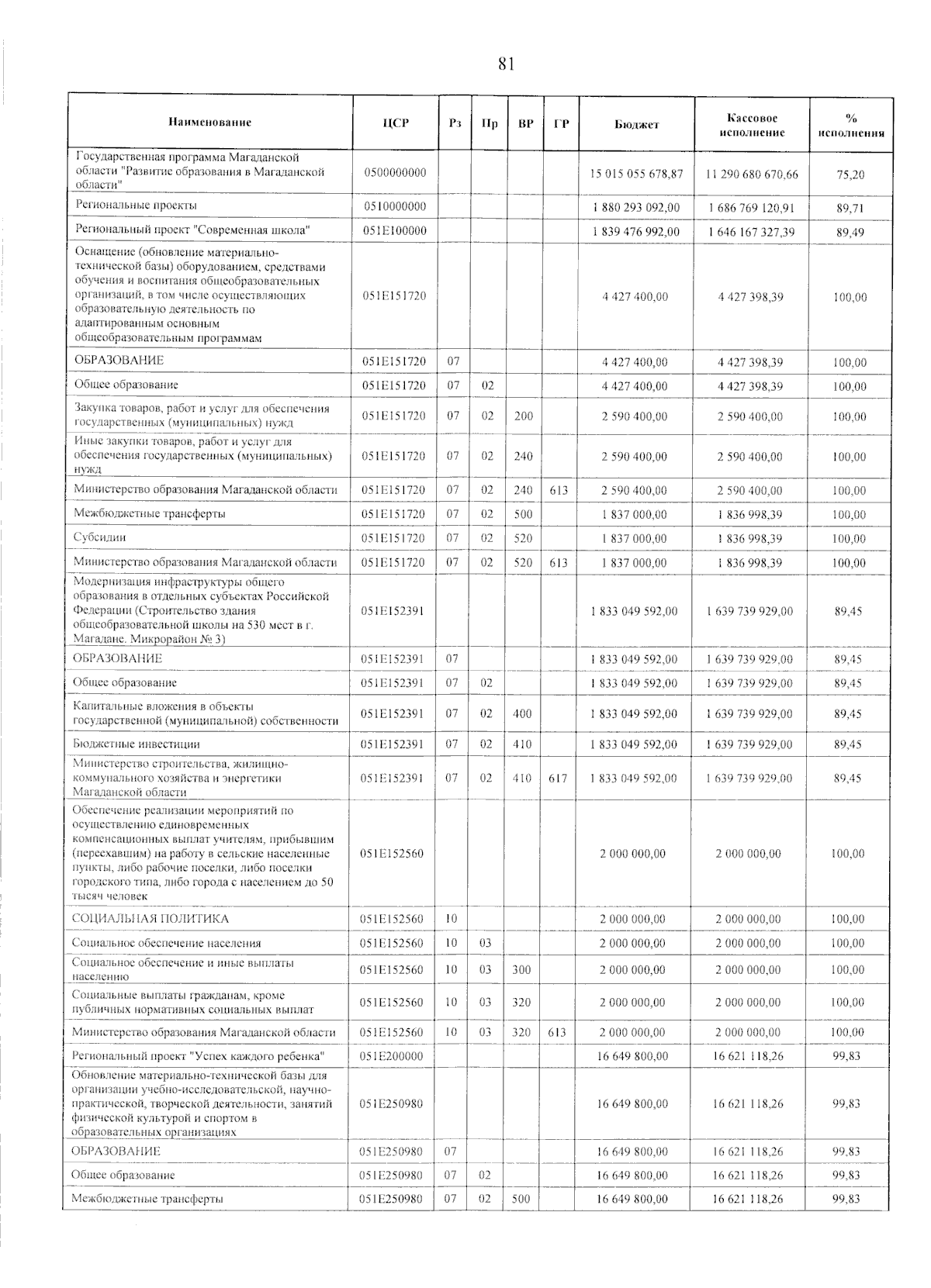 81

| Наименование | ЦСР | Рз | Пр | ВР | ГР | Бюджет | Кассовое исполнение | % исполнения |
|---|---|---|---|---|---|---|---|---|
| Государственная программа Магаданской области "Развитие образования в Магаданской области" | 0500000000 | | | | | 15 015 055 678,87 | 11 290 680 670,66 | 75,20 |
| Региональные проекты | 0510000000 | | | | | 1 880 293 092,00 | 1 686 769 120,91 | 89,71 |
| Региональный проект "Современная школа" | 051E100000 | | | | | 1 839 476 992,00 | 1 646 167 327,39 | 89,49 |
| Оснащение (обновление материально-технической базы) оборудованием, средствами обучения и воспитания общеобразовательных организаций, в том числе осуществляющих образовательную деятельность по адаптированным основным общеобразовательным программам | 051E151720 | | | | | 4 427 400,00 | 4 427 398,39 | 100,00 |
| ОБРАЗОВАНИЕ | 051E151720 | 07 | | | | 4 427 400,00 | 4 427 398,39 | 100,00 |
| Общее образование | 051E151720 | 07 | 02 | | | 4 427 400,00 | 4 427 398,39 | 100,00 |
| Закупка товаров, работ и услуг для обеспечения государственных (муниципальных) нужд | 051E151720 | 07 | 02 | 200 | | 2 590 400,00 | 2 590 400,00 | 100,00 |
| Иные закупки товаров, работ и услуг для обеспечения государственных (муниципальных) нужд | 051E151720 | 07 | 02 | 240 | | 2 590 400,00 | 2 590 400,00 | 100,00 |
| Министерство образования Магаданской области | 051E151720 | 07 | 02 | 240 | 613 | 2 590 400,00 | 2 590 400,00 | 100,00 |
| Межбюджетные трансферты | 051E151720 | 07 | 02 | 500 | | 1 837 000,00 | 1 836 998,39 | 100,00 |
| Субсидии | 051E151720 | 07 | 02 | 520 | | 1 837 000,00 | 1 836 998,39 | 100,00 |
| Министерство образования Магаданской области | 051E151720 | 07 | 02 | 520 | 613 | 1 837 000,00 | 1 836 998,39 | 100,00 |
| Модернизация инфраструктуры общего образования в отдельных субъектах Российской Федерации (Строительство здания общеобразовательной школы на 530 мест в г. Магадане. Микрорайон № 3) | 051E152391 | | | | | 1 833 049 592,00 | 1 639 739 929,00 | 89,45 |
| ОБРАЗОВАНИЕ | 051E152391 | 07 | | | | 1 833 049 592,00 | 1 639 739 929,00 | 89,45 |
| Общее образование | 051E152391 | 07 | 02 | | | 1 833 049 592,00 | 1 639 739 929,00 | 89,45 |
| Капитальные вложения в объекты государственной (муниципальной) собственности | 051E152391 | 07 | 02 | 400 | | 1 833 049 592,00 | 1 639 739 929,00 | 89,45 |
| Бюджетные инвестиции | 051E152391 | 07 | 02 | 410 | | 1 833 049 592,00 | 1 639 739 929,00 | 89,45 |
| Министерство строительства, жилищно-коммунального хозяйства и энергетики Магаданской области | 051E152391 | 07 | 02 | 410 | 617 | 1 833 049 592,00 | 1 639 739 929,00 | 89,45 |
| Обеспечение реализации мероприятий по осуществлению единовременных компенсационных выплат учителям, прибывшим (переехавшим) на работу в сельские населенные пункты, либо рабочие поселки, либо поселки городского типа, либо города с населением до 50 тысяч человек | 051E152560 | | | | | 2 000 000,00 | 2 000 000,00 | 100,00 |
| СОЦИАЛЬНАЯ ПОЛИТИКА | 051E152560 | 10 | | | | 2 000 000,00 | 2 000 000,00 | 100,00 |
| Социальное обеспечение населения | 051E152560 | 10 | 03 | | | 2 000 000,00 | 2 000 000,00 | 100,00 |
| Социальное обеспечение и иные выплаты населению | 051E152560 | 10 | 03 | 300 | | 2 000 000,00 | 2 000 000,00 | 100,00 |
| Социальные выплаты гражданам, кроме публичных нормативных социальных выплат | 051E152560 | 10 | 03 | 320 | | 2 000 000,00 | 2 000 000,00 | 100,00 |
| Министерство образования Магаданской области | 051E152560 | 10 | 03 | 320 | 613 | 2 000 000,00 | 2 000 000,00 | 100,00 |
| Региональный проект "Успех каждого ребенка" | 051E200000 | | | | | 16 649 800,00 | 16 621 118,26 | 99,83 |
| Обновление материально-технической базы для организации учебно-исследовательской, научно-практической, творческой деятельности, занятий физической культурой и спортом в образовательных организациях | 051E250980 | | | | | 16 649 800,00 | 16 621 118,26 | 99,83 |
| ОБРАЗОВАНИЕ | 051E250980 | 07 | | | | 16 649 800,00 | 16 621 118,26 | 99,83 |
| Общее образование | 051E250980 | 07 | 02 | | | 16 649 800,00 | 16 621 118,26 | 99,83 |
| Межбюджетные трансферты | 051E250980 | 07 | 02 | 500 | | 16 649 800,00 | 16 621 118,26 | 99,83 |